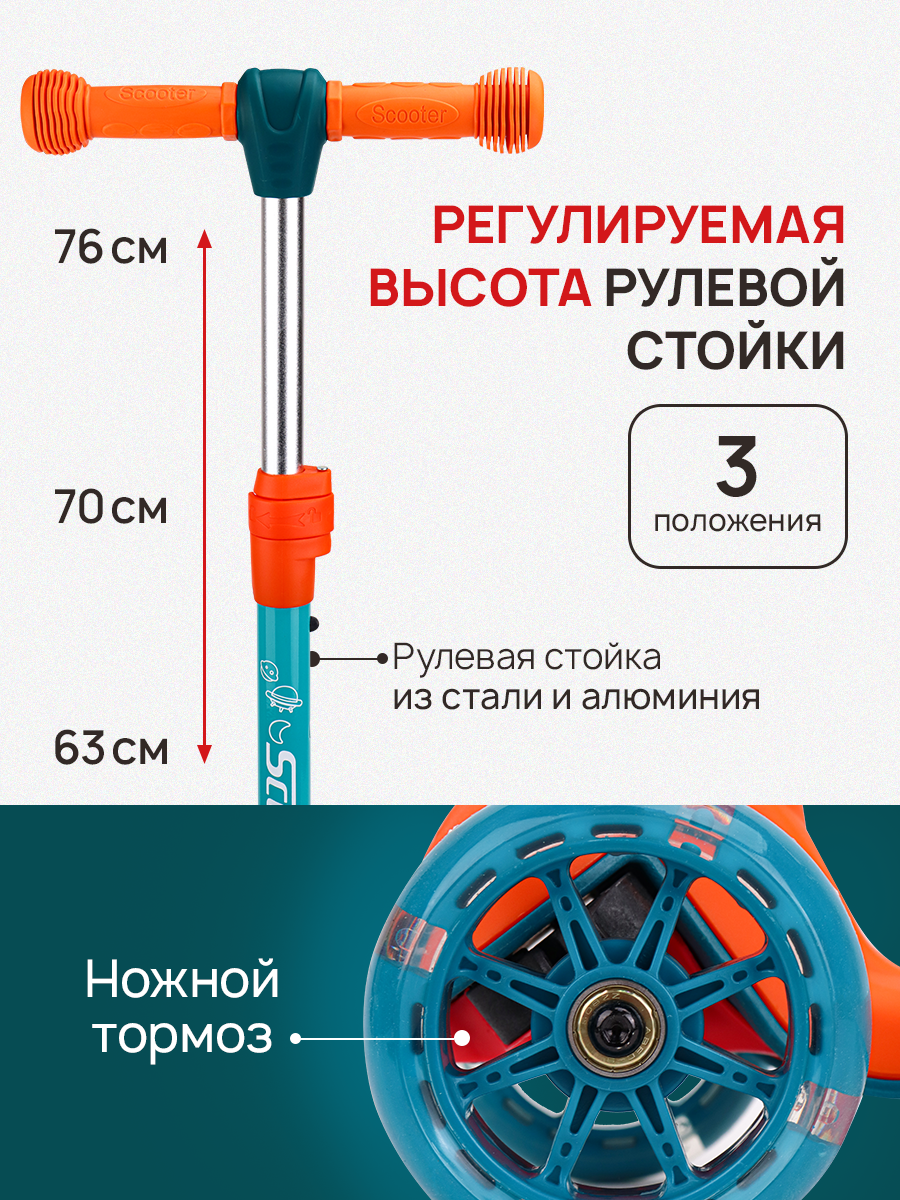 Scooter

Scooter

76 см

70 см

63 см

РЕГУЛИРУЕМАЯ ВЫСОТА РУЛЕВОЙ СТОЙКИ

3
положения

Рулевая стойка из стали и алюминия

Ножной тормоз